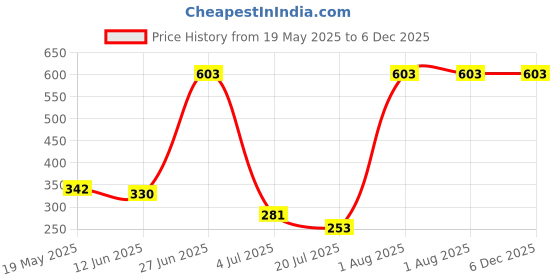 CheapestInIndia.com

Price History from 19 May 2025 to 6 Dec 2025

650
600
550
500
450
400
350
300
250

342
330
603
281
253
603
603
603

19 May 2025
12 Jun 2025
27 Jun 2025
4 Jul 2025
20 Jul 2025
1 Aug 2025
1 Aug 2025
6 Dec 2025